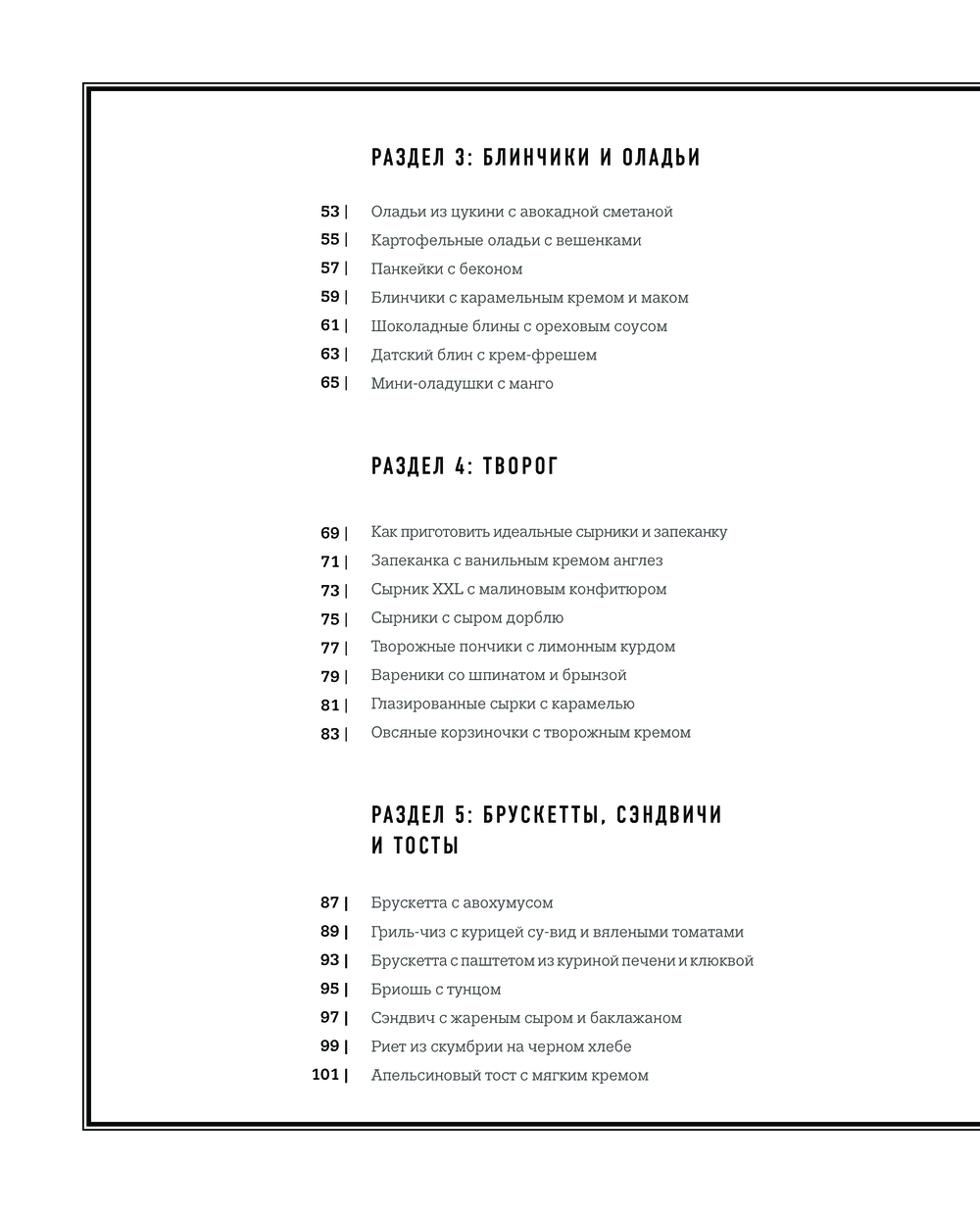 РАЗДЕЛ 3: БЛИНЧИКИ И ОЛАДЬИ

53 | Оладьи из цукини с авокадной сметаной
55 | Картофельные оладьи с вешенками
57 | Панкейки с беконом
59 | Блинчики с карамельным кремом и маком
61 | Шоколадные блины с ореховым соусом
63 | Датский блин с крем-фрешем
65 | Мини-оладушки с манго

РАЗДЕЛ 4: ТВОРОГ

69 | Как приготовить идеальные сырники и запеканку
71 | Запеканка с ванильным кремом англез
73 | Сырник XXL с малиновым конфитюром
75 | Сырники с сыром дорблю
77 | Творожные пончики с лимонным курдом
79 | Вареники со шпинатом и брынзой
81 | Глазированные сырки с карамелью
83 | Овсяные корзиночки с творожным кремом

РАЗДЕЛ 5: БРУСКЕТТЫ, СЭНДВИЧИ И ТОСТЫ

87 | Брускетта с авохумусом
89 | Гриль-чиз с курицей су-вид и вялеными томатами
93 | Брускетта с паштетом из куриной печени и клюквой
95 | Бриошь с тунцом
97 | Сэндвич с жареным сыром и баклажаном
99 | Риет из скумбрии на черном хлебе
101 | Апельсиновый тост с мягким кремом